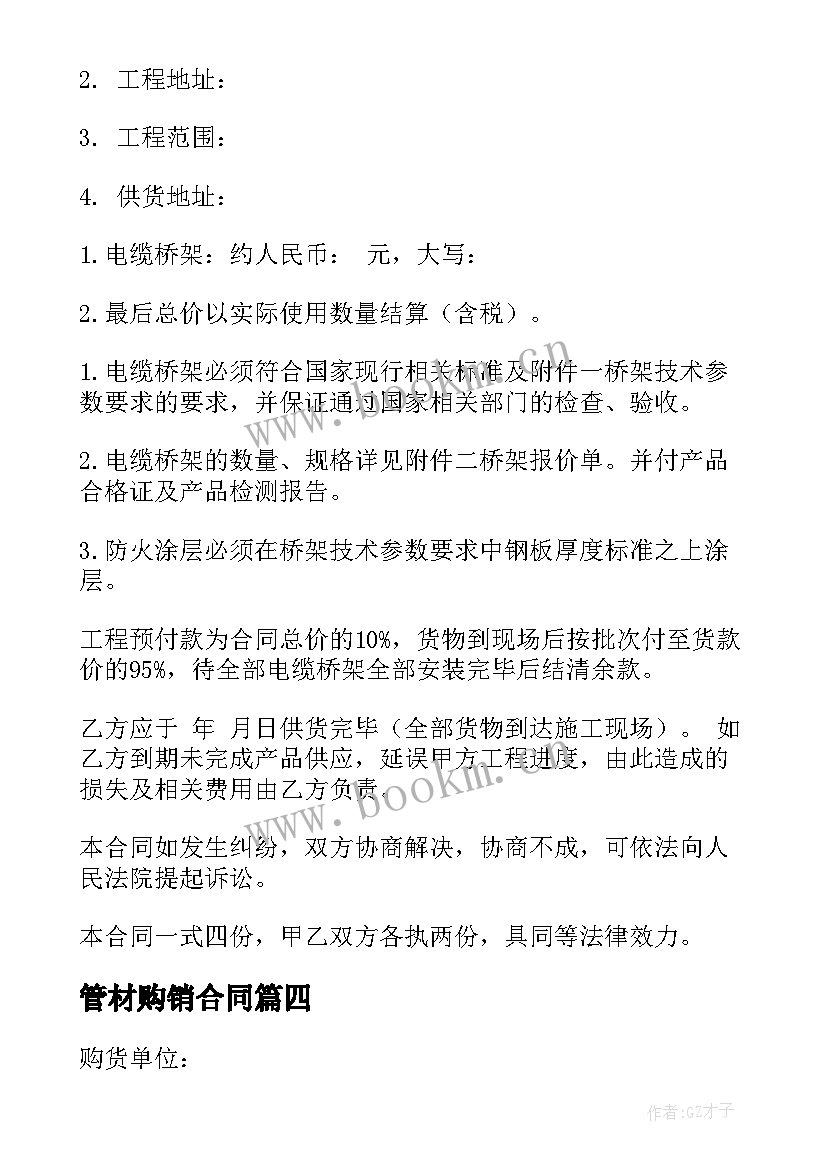 2. 工程地址：

3. 工程范围：

4. 供货地址：

1.电缆桥架：约人民币： 元，大写：

2.最后总价以实际使用数量结算（含税）。

1.电缆桥架必须符合国家现行相关标准及附件一桥架技术参数要求的要求，并保证通过国家相关部门的检查、验收。

2.电缆桥架的数量、规格详见附件二桥架报价单。并付产品合格证及产品检测报告。

3.防火涂层必须在桥架技术参数要求中钢板厚度标准之上涂层。

工程预付款为合同总价的10%，货物到现场后按批次付至货款价的95%，待全部电缆桥架全部安装完毕后结清余款。

乙方应于 年 月日供货完毕（全部货物到达施工现场）。 如乙方到期未完成产品供应，延误甲方工程进度，由此造成的损失及相关费用由乙方负责.

本合同如发生纠纷，双方协商解决，协商不成，可依法向人民法院提起诉讼。

本合同一式四份，甲乙双方各执两份，具同等法律效力。

管材购销合同篇四

购货单位：

www.bookm.com

作者:GZ才子